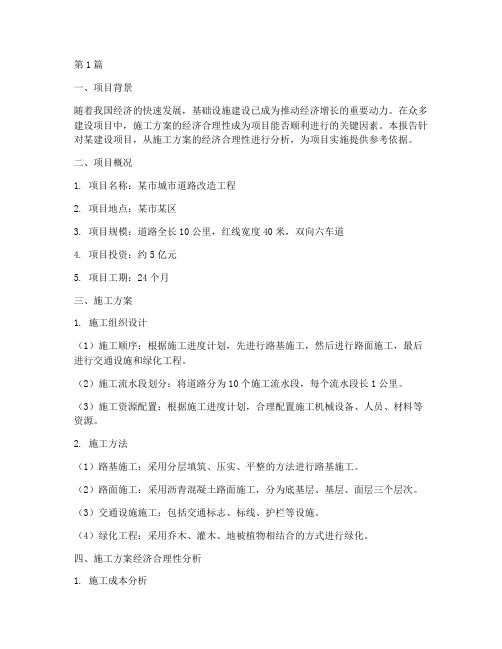 第1篇

一、项目背景

随着我国经济的快速发展，基础设施建设已成为推动经济增长的重要动力。在众多建设项目中，施工方案的经济合理性成为项目能否顺利进行的关键因素。本报告针对某建设项目，从施工方案的经济合理性进行分析，为项目实施提供参考依据。

二、项目概况

1. 项目名称：某市城市道路改造工程

2. 项目地点：某市某区

3. 项目规模：道路全长10公里，红线宽度40米，双向六车道

4. 项目投资：约5亿元

5. 项目工期：24个月

三、施工方案

1. 施工组织设计

（1）施工顺序：根据施工进度计划，先进行路基施工，然后进行路面施工，最后进行交通设施和绿化工程。

（2）施工流水段划分：将道路分为10个施工流水段，每个流水段长1公里。

（3）施工资源配置：根据施工进度计划，合理配置施工机械设备、人员、材料等资源。

2. 施工方法

（1）路基施工：采用分层填筑、压实、平整的方法进行路基施工。

（2）路面施工：采用沥青混凝土路面施工，分为底基层、基层、面层三个层次。

（3）交通设施施工：包括交通标志、标线、护栏等设施。

（4）绿化工程：采用乔木、灌木、地被植物相结合的方式进行绿化。

四、施工方案经济合理性分析

1. 施工成本分析